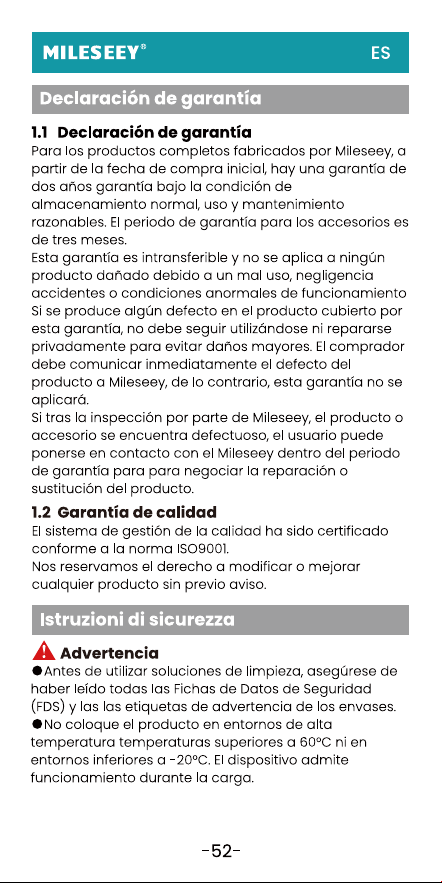 MILESEEY®

ES

Declaración de garantía

1.1 Declaración de garantía

Para los productos completos fabricados por Mileseey, a partir de la fecha de compra inicial, hay una garantía de dos años garantía bajo la condición de almacenamiento normal, uso y mantenimiento razonables. El periodo de garantía para los accesorios es de tres meses.

Esta garantía es intransferible y no se aplica a ningún producto dañado debido a un mal uso, negligencia accidentes o condiciones anormales de funcionamiento Si se produce algún defecto en el producto cubierto por esta garantía, no debe seguir utilizándose ni repararse privadamente para evitar daños mayores. El comprador debe comunicar inmediatamente el defecto del producto a Mileseey, de lo contrario, esta garantía no se aplicará.

Si tras la inspección por parte de Mileseey, el producto o accesorio se encuentra defectuoso, el usuario puede ponerse en contacto con el Mileseey dentro del periodo de garantía para para negociar la reparación o sustitución del producto.

1.2 Garantía de calidad

El sistema de gestión de la calidad ha sido certificado conforme a la norma ISO9001.

Nos reservamos el derecho a modificar o mejorar cualquier producto sin previo aviso.

Istruzioni di sicurezza

Advertencia

• Antes de utilizar soluciones de limpieza, asegúrese de haber leído todas las Fichas de Datos de Seguridad (FDS) y las las etiquetas de advertencia de los envases.

• No coloque el producto en entornos de alta temperatura temperaturas superiores a 60°C ni en entornos inferiores a -20°C. El dispositivo admite funcionamiento durante la carga.

-52-